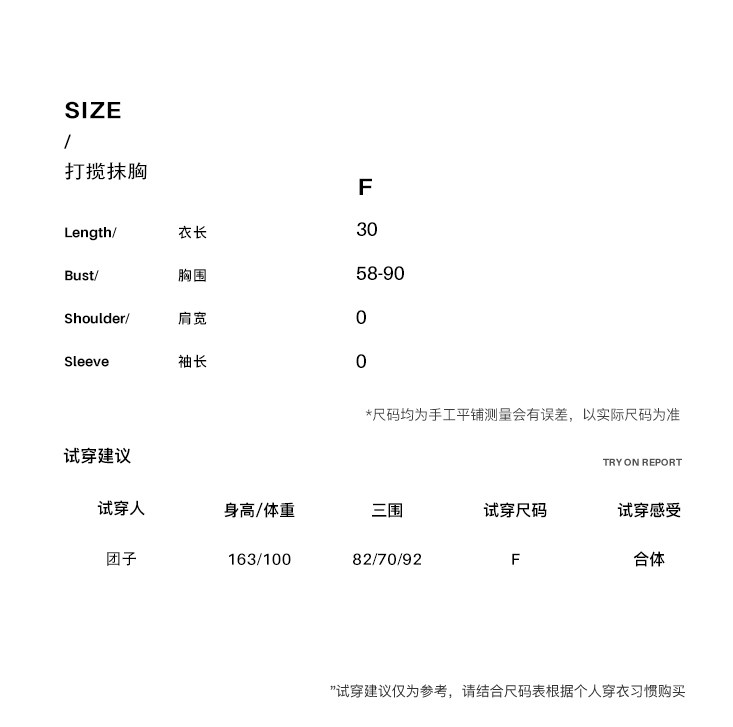 SIZE
/
打揽抹胸

| | | F |
|---|---|---|
| Length/ | 衣长 | 30 |
| Bust/ | 胸围 | 58-90 |
| Shoulder/ | 肩宽 | 0 |
| Sleeve | 袖长 | 0 |

*尺码均为手工平铺测量会有误差，以实际尺码为准

试穿建议

TRY ON REPORT

| 试穿人 | 身高/体重 | 三围 | 试穿尺码 | 试穿感受 |
|---|---|---|---|---|
| 团子 | 163/100 | 82/70/92 | F | 合体 |

"试穿建议仅为参考，请结合尺码表根据个人穿衣习惯购买